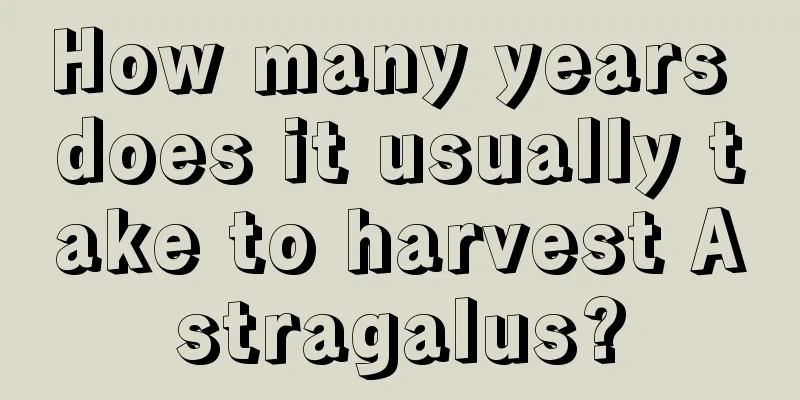 How many years does it usually take to harvest Astragalus?